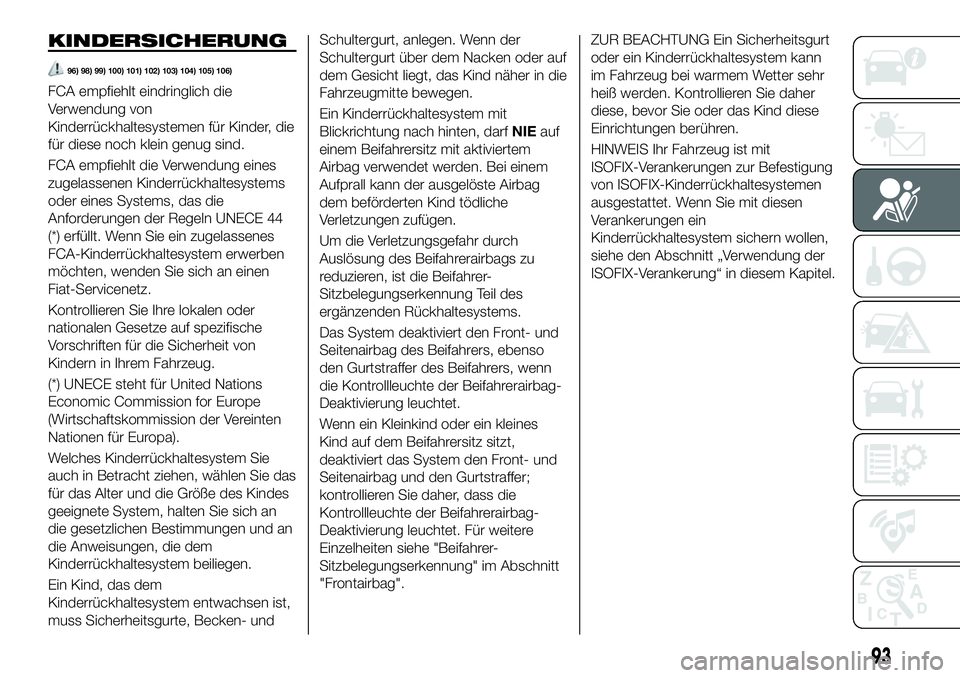 KINDERSICHERUNG

96) 98) 99) 100) 101) 102) 103) 104) 105) 106)

FCA empfiehlt eindringlich die Verwendung von Kinderrückhaltesystemen für Kinder, die für diese noch klein genug sind.

FCA empfiehlt die Verwendung eines zugelassenen Kinderrückhaltesystems oder eines Systems, das die Anforderungen der Regeln UNECE 44 (*) erfüllt. Wenn Sie ein zugelassenes FCA-Kinderrückhaltesystem erwerben möchten, wenden Sie sich an einen Fiat-Servicenetz.

Kontrollieren Sie Ihre lokalen oder nationalen Gesetze auf spezifische Vorschriften für die Sicherheit von Kindern in Ihrem Fahrzeug.

(*) UNECE steht für United Nations Economic Commission for Europe (Wirtschaftskommission der Vereinten Nationen für Europa).

Welches Kinderrückhaltesystem Sie auch in Betracht ziehen, wählen Sie das für das Alter und die Größe des Kindes geeignete System, halten Sie sich an die gesetzlichen Bestimmungen und an die Anweisungen, die dem Kinderrückhaltesystem beiliegen.

Ein Kind, das dem Kinderrückhaltesystem entwachsen ist, muss Sicherheitsgurte, Becken- und Schultergurt, anlegen. Wenn der Schultergurt über dem Nacken oder auf dem Gesicht liegt, das Kind näher in die Fahrzeugmitte bewegen.

Ein Kinderrückhaltesystem mit Blickrichtung nach hinten, darf NIE auf einem Beifahrersitz mit aktiviertem Airbag verwendet werden. Bei einem Aufprall kann der ausgelöste Airbag dem beförderten Kind tödliche Verletzungen zufügen.

Um die Verletzungsgefahr durch Auslösung des Beifahrerairbags zu reduzieren, ist die Beifahrer-Sitzbelegungserkennung Teil des ergänzenden Rückhaltesystems.

Das System deaktiviert den Front- und Seitenairbag des Beifahrers, ebenso den Gurtstraffer des Beifahrers, wenn die Kontrollleuchte der Beifahrerairbag-Deaktivierung leuchtet.

Wenn ein Kleinkind oder ein kleines Kind auf dem Beifahrersitz sitzt, deaktiviert das System den Front- und Seitenairbag und den Gurtstraffer; kontrollieren Sie daher, dass die Kontrollleuchte der Beifahrerairbag-Deaktivierung leuchtet. Für weitere Einzelheiten siehe "Beifahrer-Sitzbelegungserkennung" im Abschnitt "Frontairbag".

ZUR BEACHTUNG Ein Sicherheitsgurt oder ein Kinderrückhaltesystem kann im Fahrzeug bei warmem Wetter sehr heiß werden. Kontrollieren Sie daher diese, bevor Sie oder das Kind diese Einrichtungen berühren.

HINWEIS Ihr Fahrzeug ist mit ISOFIX-Verankerungen zur Befestigung von ISOFIX-Kinderrückhaltesystemen ausgestattet. Wenn Sie mit diesen Verankerungen ein Kinderrückhaltesystem sichern wollen, siehe den Abschnitt „Verwendung der ISOFIX-Verankerung“ in diesem Kapitel.

93

carmanualsonline.info